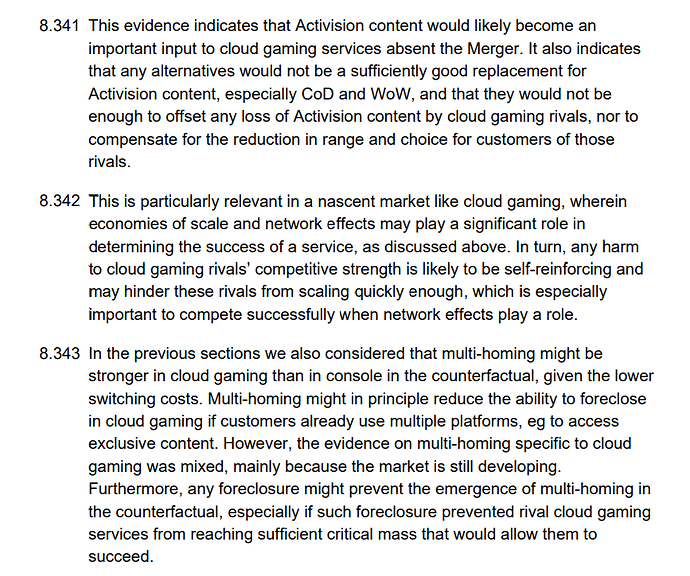 8.341 This evidence indicates that Activision content would likely become an important input to cloud gaming services absent the Merger. It also indicates that any alternatives would not be a sufficiently good replacement for Activision content, especially CoD and WoW, and that they would not be enough to offset any loss of Activision content by cloud gaming rivals, nor to compensate for the reduction in range and choice for customers of those rivals.

8.342 This is particularly relevant in a nascent market like cloud gaming, wherein economies of scale and network effects may play a significant role in determining the success of a service, as discussed above. In turn, any harm to cloud gaming rivals' competitive strength is likely to be self-reinforcing and may hinder these rivals from scaling quickly enough, which is especially important to compete successfully when network effects play a role.

8.343 In the previous sections we also considered that multi-homing might be stronger in cloud gaming than in console in the counterfactual, given the lower switching costs. Multi-homing might in principle reduce the ability to foreclose in cloud gaming if customers already use multiple platforms, eg to access exclusive content. However, the evidence on multi-homing specific to cloud gaming was mixed, mainly because the market is still developing. Furthermore, any foreclosure might prevent the emergence of multi-homing in the counterfactual, especially if such foreclosure prevented rival cloud gaming services from reaching sufficient critical mass that would allow them to succeed.